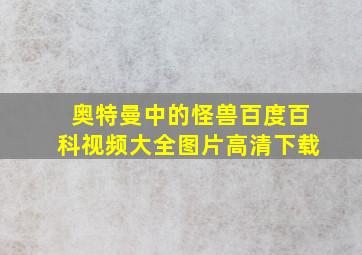 奥特曼中的怪兽百度百科视频大全图片高清下载